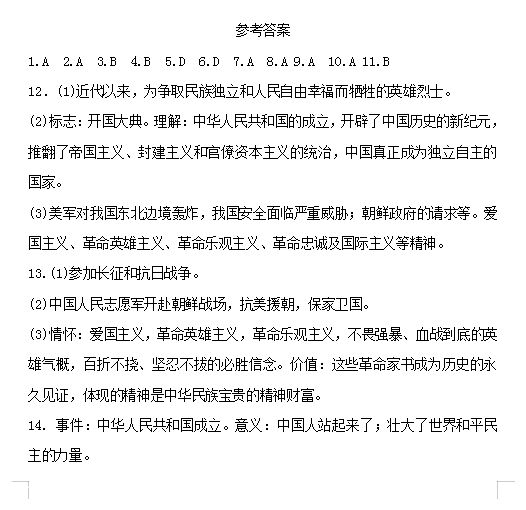 参考答案

1.A　2.A　3.B　4.B　5.D　6.D　7.A　8.A 9.A　10.A 11.B

12.（1)近代以来，为争取民族独立和人民自由幸福而牺牲的英雄烈士。

(2)标志：开国大典。理解：中华人民共和国的成立，开辟了中国历史的新纪元，推翻了帝国主义、封建主义和官僚资本主义的统治，中国真正成为独立自主的国家。

(3)美军对我国东北边境轰炸，我国安全面临严重威胁；朝鲜政府的请求等。爱国主义、革命英雄主义、革命乐观主义、革命忠诚及国际主义等精神。

13.(1)参加长征和抗日战争。

(2)中国人民志愿军开赴朝鲜战场，抗美援朝，保家卫国。

(3)情怀：爱国主义，革命英雄主义，革命乐观主义，不畏强暴、血战到底的英雄气概，百折不挠、坚忍不拔的必胜信念。价值：这些革命家书成为历史的永久见证，体现的精神是中华民族宝贵的精神财富。

14. 事件：中华人民共和国成立。意义：中国人站起来了；壮大了世界和平民主的力量。